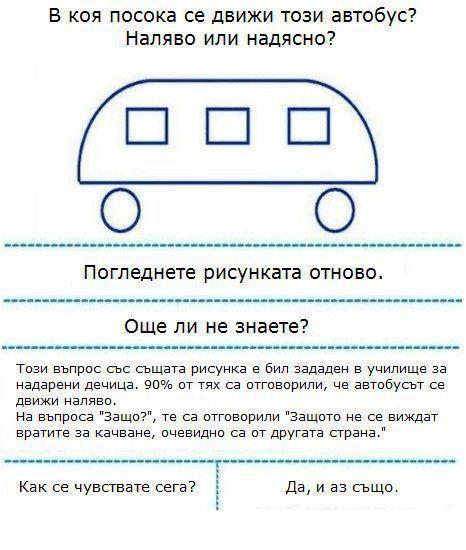 В коя посока се движи този автобус?
Наляво или надясно?

Погледнете рисунката отново.

Още ли не знаете?

Този въпрос със същата рисунка е бил зададен в училище за надарени дечица. 90% от тях са отговорили, че автобусът се движи наляво.
На въпроса "Защо?", те са отговорили "Защото не се виждат вратите за качване, очевидно са от другата страна."

Как се чувствате сега?

Да, и аз също.